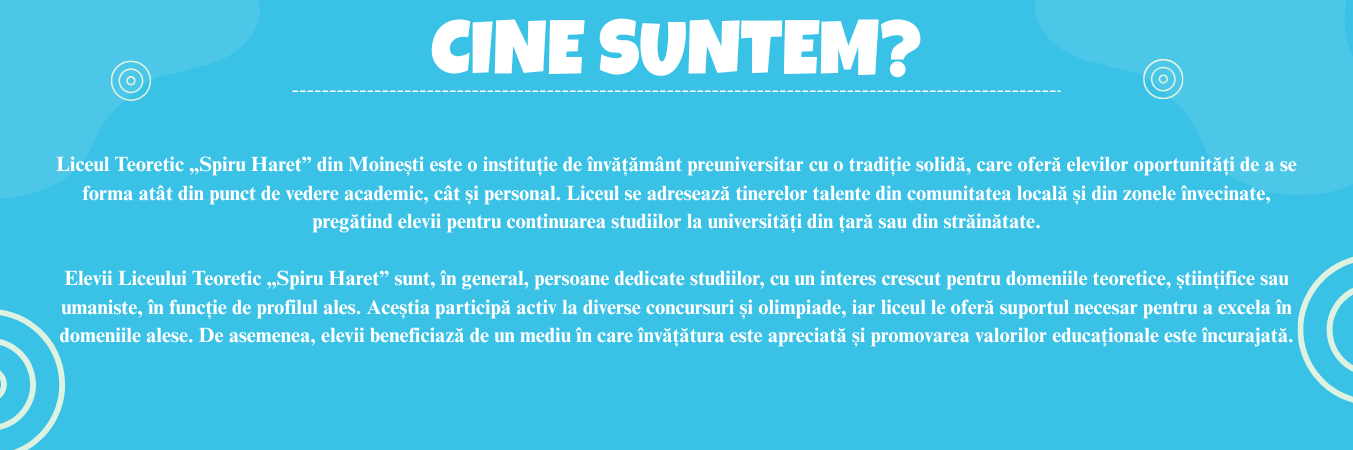 CINE SUNTEM?

Liceul Teoretic „Spiru Haret” din Moinești este o instituție de învățământ preuniversitar cu o tradiție solidă, care oferă elevilor oportunități de a se forma atât din punct de vedere academic, cât și personal. Liceul se adresează tinerelor talente din comunitatea locală și din zonele învecinate, pregătind elevii pentru continuarea studiilor la universități din țară sau din străinătate.

Elevii Liceului Teoretic „Spiru Haret” sunt, în general, persoane dedicate studiilor, cu un interes crescut pentru domeniile teoretice, științifice sau umaniste, în funcție de profilul ales. Aceștia participă activ la diverse concursuri și olimpiade, iar liceul le oferă suportul necesar pentru a excela în domeniile alese. De asemenea, elevii beneficiază de un mediu în care învățătura este apreciată și promovarea valorilor educaționale este încurajată.